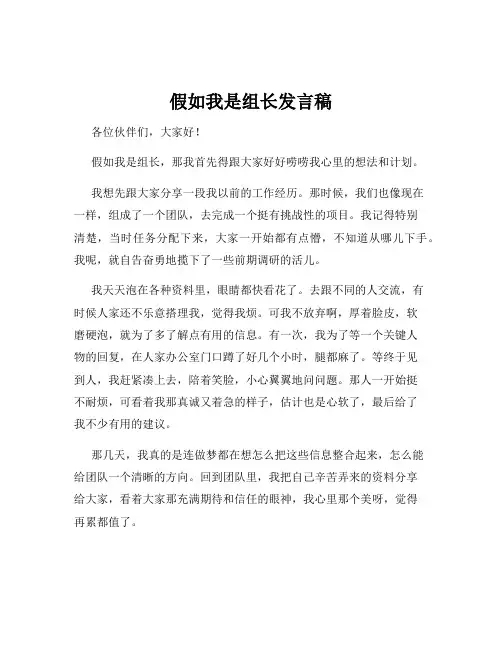 假如我是组长发言稿

各位伙伴们，大家好！

假如我是组长，那我首先得跟大家好好唠唠我心里的想法和计划。

我想先跟大家分享一段我以前的工作经历。那时候，我们也像现在一样，组成了一个团队，去完成一个挺有挑战性的项目。我记得特别清楚，当时任务分配下来，大家一开始都有点懵，不知道从哪儿下手。我呢，就自告奋勇地揽下了一些前期调研的活儿。

我天天泡在各种资料里，眼睛都快看花了。去跟不同的人交流，有时候人家还不乐意搭理我，觉得我烦。可我不放弃啊，厚着脸皮，软磨硬泡，就为了多了解点有用的信息。有一次，我为了等一个关键人物的回复，在人家办公室门口蹲了好几个小时，腿都麻了。等终于见到人，我赶紧凑上去，陪着笑脸，小心翼翼地问问题。那人一开始挺不耐烦，可看着我那真诚又着急的样子，估计也是心软了，最后给了我不少有用的建议。

那几天，我真的是连做梦都在想怎么把这些信息整合起来，怎么能给团队一个清晰的方向。回到团队里，我把自己辛苦弄来的资料分享给大家，看着大家那充满期待和信任的眼神，我心里那个美呀，觉得再累都值了。